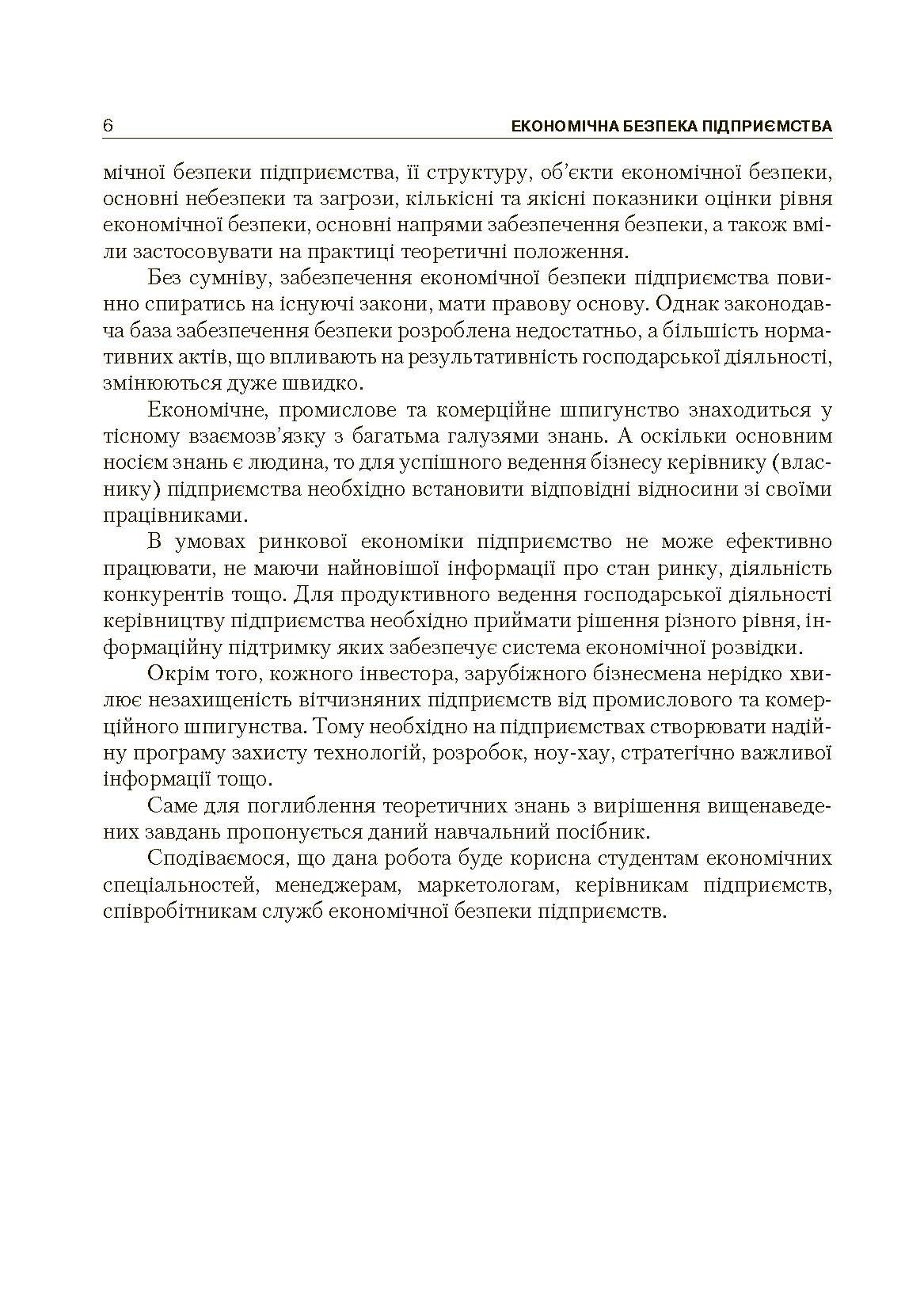 6 ЕКОНОМІЧНА БЕЗПЕКА ПІДПРИЄМСТВА

мічної безпеки підприємства, її структуру, об'єкти економічної безпеки, основні небезпеки та загрози, кількісні та якісні показники оцінки рівня економічної безпеки, основні напрями забезпечення безпеки, а також вміли застосовувати на практиці теоретичні положення.

Без сумніву, забезпечення економічної безпеки підприємства повинно спиратись на існуючі закони, мати правову основу. Однак законодавча база забезпечення безпеки розроблена недостатньо, а більшість нормативних актів, що впливають на результативність господарської діяльності, змінюються дуже швидко.

Економічне, промислове та комерційне шпигунство знаходиться у тісному взаємозв'язку з багатьма галузями знань. А оскільки основним носієм знань є людина, то для успішного ведення бізнесу керівнику (власнику) підприємства необхідно встановити відповідні відносини зі своїми працівниками.

В умовах ринкової економіки підприємство не може ефективно працювати, не маючи найновішої інформації про стан ринку, діяльність конкурентів тощо. Для продуктивного ведення господарської діяльності керівництву підприємства необхідно приймати рішення різного рівня, інформаційну підтримку яких забезпечує система економічної розвідки.

Окрім того, кожного інвестора, зарубіжного бізнесмена нерідко хвилює незахищеність вітчизняних підприємств від промислового та комерційного шпигунства. Тому необхідно на підприємствах створювати надійну програму захисту технологій, розробок, ноу-хау, стратегічно важливої інформації тощо.

Саме для поглиблення теоретичних знань з вирішення вищенаведених завдань пропонується даний навчальний посібник.

Сподіваємося, що дана робота буде корисна студентам економічних спеціальностей, менеджерам, маркетологам, керівникам підприємств, співробітникам служб економічної безпеки підприємств.